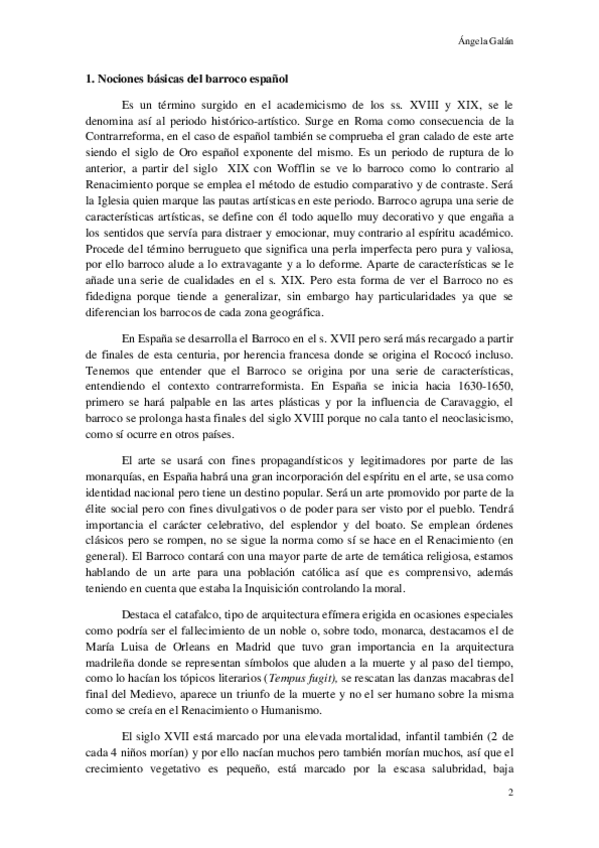 Ángela Galán

1. Nociones básicas del barroco español

Es un término surgido en el academicismo de los ss. XVIII y XIX, se le denomina así al periodo histórico-artístico. Surge en Roma como consecuencia de la Contrarreforma, en el caso de español también se comprueba el gran calado de este arte siendo el siglo de Oro español exponente del mismo. Es un periodo de ruptura de lo anterior, a partir del siglo XIX con Wofflin se ve lo barroco como lo contrario al Renacimiento porque se emplea el método de estudio comparativo y de contraste. Será la Iglesia quien marque las pautas artísticas en este periodo. Barroco agrupa una serie de características artísticas, se define con él todo aquello muy decorativo y que engaña a los sentidos que servía para distraer y emocionar, muy contrario al espíritu académico. Procede del término berrugueto que significa una perla imperfecta pero pura y valiosa, por ello barroco alude a lo extravagante y a lo deforme. Aparte de características se le añade una serie de cualidades en el s. XIX. Pero esta forma de ver el Barroco no es fidedigna porque tiende a generalizar, sin embargo hay particularidades ya que se diferencian los barrocos de cada zona geográfica.

En España se desarrolla el Barroco en el s. XVII pero será más recargado a partir de finales de esta centuria, por herencia francesa donde se origina el Rococó incluso. Tenemos que entender que el Barroco se origina por una serie de características, entendiendo el contexto contrarreformista. En España se inicia hacia 1630-1650, primero se hará palpable en las artes plásticas y por la influencia de Caravaggio, el barroco se prolonga hasta finales del siglo XVIII porque no cala tanto el neoclasicismo, como sí ocurre en otros países.

El arte se usará con fines propagandísticos y legitimadores por parte de las monarquías, en España habrá una gran incorporación del espíritu en el arte, se usa como identidad nacional pero tiene un destino popular. Será un arte promovido por parte de la élite social pero con fines divulgativos o de poder para ser visto por el pueblo. Tendrá importancia el carácter celebrativo, del esplendor y del boato. Se emplean órdenes clásicos pero se rompen, no se sigue la norma como sí se hace en el Renacimiento (en general). El Barroco contará con una mayor parte de arte de temática religiosa, estamos hablando de un arte para una población católica así que es comprensivo, además teniendo en cuenta que estaba la Inquisición controlando la moral.

Destaca el catafalco, tipo de arquitectura efímera erigida en ocasiones especiales como podría ser el fallecimiento de un noble o, sobre todo, monarca, destacamos el de María Luisa de Orleans en Madrid que tuvo gran importancia en la arquitectura madrileña donde se representan símbolos que aluden a la muerte y al paso del tiempo, como lo hacían los tópicos literarios (Tempus fugit), se rescatan las danzas macabras del final del Medievo, aparece un triunfo de la muerte y no el ser humano sobre la misma como se creía en el Renacimiento o Humanismo.

El siglo XVII está marcado por una elevada mortalidad, infantil también (2 de cada 4 niños morían) y por ello nacían muchos pero también morían muchos, así que el crecimiento vegetativo es pequeño, está marcado por la escasa salubridad, baja

2